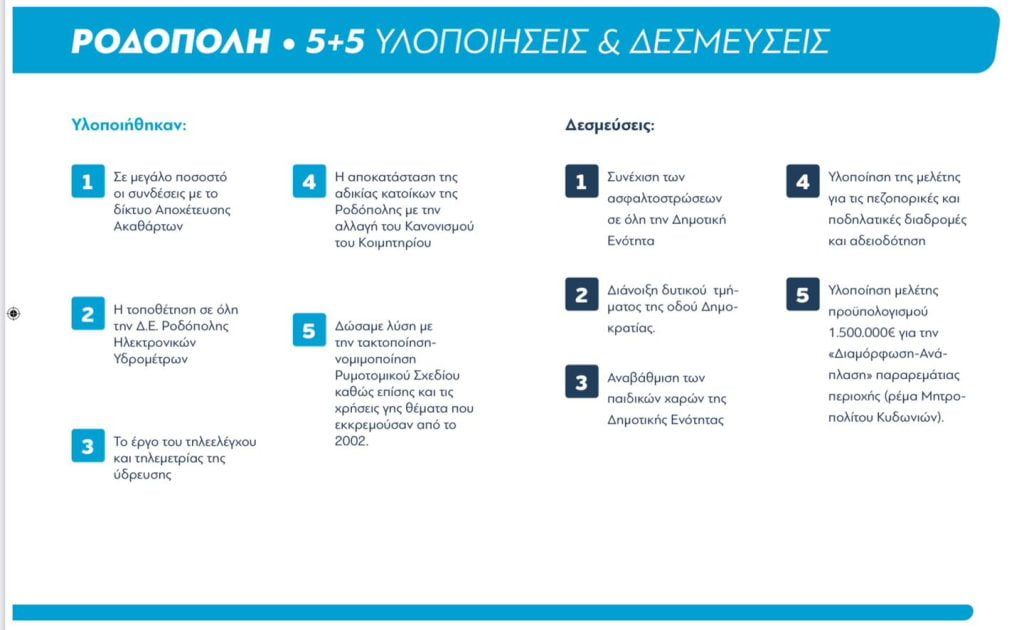 ΡΟΔΟΠΟΛΗ • 5+5 ΥΛΟΠΟΙΗΣΕΙΣ & ΔΕΣΜΕΥΣΕΙΣ

Υλοποιήθηκαν:

1 Σε μεγάλο ποσοστό οι συνδέσεις με το δίκτυο Αποχέτευσης Ακαθάρτων

2 Η τοποθέτηση σε όλη την Δ.Ε. Ροδόπολης Ηλεκτρονικών Υδρομέτρων

3 Το έργο του τηλεελέγχου και τηλεμετρίας της ύδρευσης

4 Η αποκατάσταση της αδικίας κατοίκων της Ροδόπολης με την αλλαγή του Κανονισμού του Κοιμητηρίου

5 Δώσαμε λύση με την τακτοποίηση-νομιμοποίηση Ρυμοτομικού Σχεδίου καθώς επίσης και τις χρήσεις γης θέματα που εκκρεμούσαν από το 2002.

Δεσμεύσεις:

1 Συνέχιση των ασφαλτοστρώσεων σε όλη την Δημοτική Ενότητα

2 Διάνοιξη δυτικού τμήματος της οδού Δημοκρατίας.

3 Αναβάθμιση των παιδικών χαρών της Δημοτικής Ενότητας

4 Υλοποίηση της μελέτης για τις πεζοπορικές και ποδηλατικές διαδρομές και αδειοδότηση

5 Υλοποίηση μελέτης προϋπολογισμού 1.500.000€ για την «Διαμόρφωση-Ανάπλαση» παραρεμάτιας περιοχής (ρέμα Μητροπολίτου Κυδωνιών).